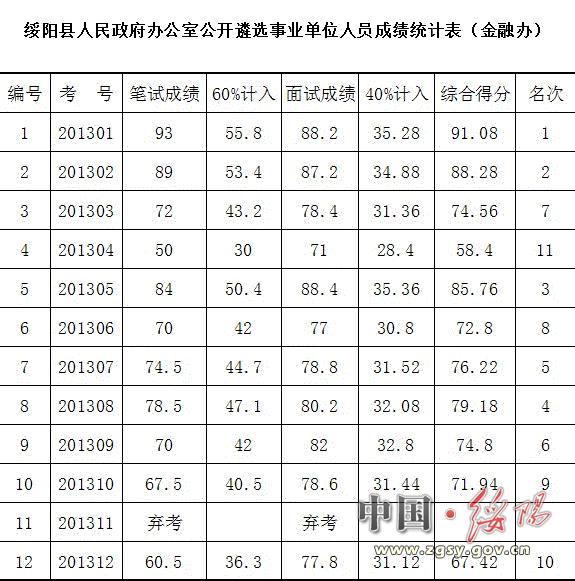 绥阳县人民政府办公室公开遴选事业单位人员成绩统计表（金融办）

| 编号 | 考　号 | 笔试成绩 | 60%计入 | 面试成绩 | 40%计入 | 综合得分 | 名次 |
|---|---|---|---|---|---|---|---|
| 1 | 201301 | 93 | 55.8 | 88.2 | 35.28 | 91.08 | 1 |
| 2 | 201302 | 89 | 53.4 | 87.2 | 34.88 | 88.28 | 2 |
| 3 | 201303 | 72 | 43.2 | 78.4 | 31.36 | 74.56 | 7 |
| 4 | 201304 | 50 | 30 | 71 | 28.4 | 58.4 | 11 |
| 5 | 201305 | 84 | 50.4 | 88.4 | 35.36 | 85.76 | 3 |
| 6 | 201306 | 70 | 42 | 77 | 30.8 | 72.8 | 8 |
| 7 | 201307 | 74.5 | 44.7 | 78.8 | 31.52 | 76.22 | 5 |
| 8 | 201308 | 78.5 | 47.1 | 80.2 | 32.08 | 79.18 | 4 |
| 9 | 201309 | 70 | 42 | 82 | 32.8 | 74.8 | 6 |
| 10 | 201310 | 67.5 | 40.5 | 78.6 | 31.44 | 71.94 | 9 |
| 11 | 201311 | 弃考 | | 弃考 | | | |
| 12 | 201312 | 60.5 | 36.3 | 77.8 | 31.12 | 67.42 | 10 |

中国·绥阳
www.zgsy.gov.cn